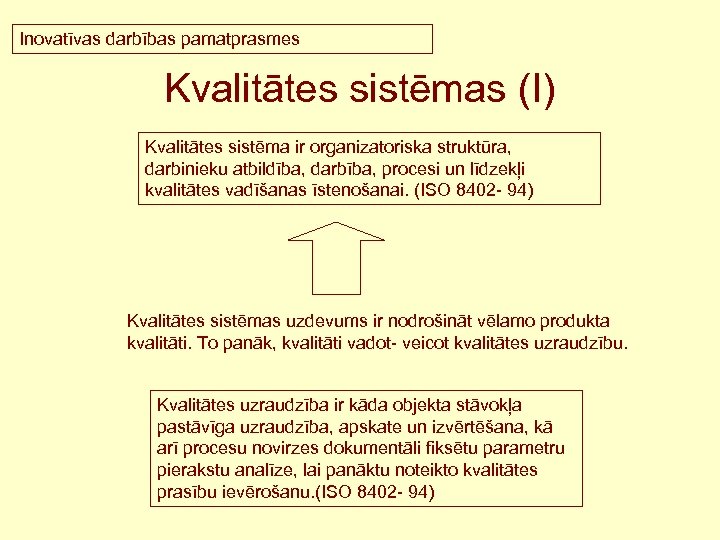 Inovatīvas darbības pamatprasmes

Kvalitātes sistēmas (I)

Kvalitātes sistēma ir organizatoriska struktūra, darbinieku atbildība, darbība, procesi un līdzekļi kvalitātes vadīšanas īstenošanai. (ISO 8402- 94)

Kvalitātes sistēmas uzdevums ir nodrošināt vēlamo produkta kvalitāti. To panāk, kvalitāti vadot- veicot kvalitātes uzraudzību.

Kvalitātes uzraudzība ir kāda objekta stāvokļa pastāvīga uzraudzība, apskate un izvērtēšana, kā arī procesu novirzes dokumentāli fiksētu parametru pierakstu analīze, lai panāktu noteikto kvalitātes prasību ievērošanu.(ISO 8402- 94)